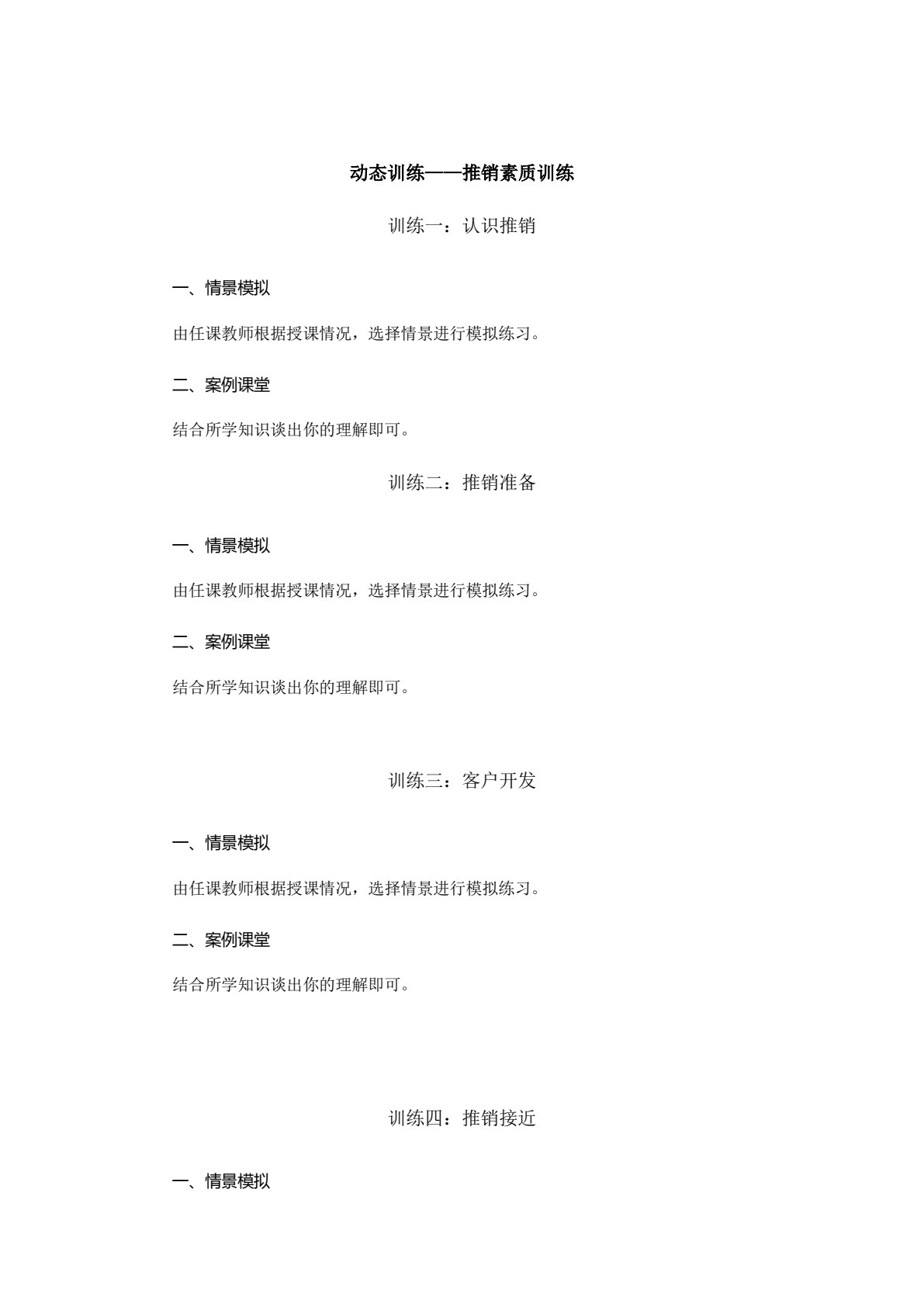 动态训练——推销素质训练

训练一：认识推销

一、情景模拟

由任课教师根据授课情况，选择情景进行模拟练习。

二、案例课堂

结合所学知识谈出你的理解即可。

训练二：推销准备

一、情景模拟

由任课教师根据授课情况，选择情景进行模拟练习。

二、案例课堂

结合所学知识谈出你的理解即可。

训练三：客户开发

一、情景模拟

由任课教师根据授课情况，选择情景进行模拟练习。

二、案例课堂

结合所学知识谈出你的理解即可。

训练四：推销接近

一、情景模拟